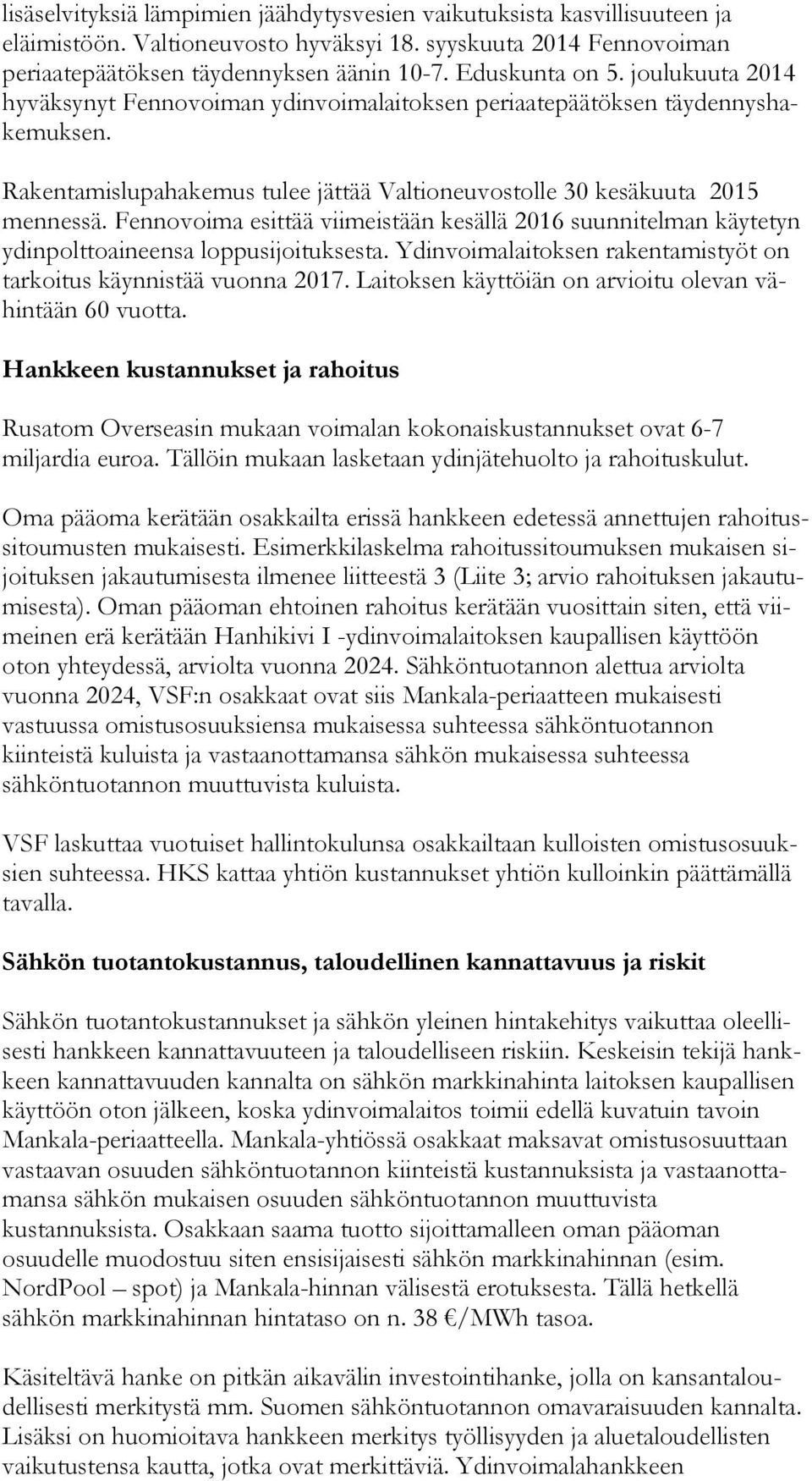 lisäselvityksiä lämpimien jäähdytysvesien vaikutuksista kasvillisuuteen ja eläimistöön. Valtioneuvosto hyväksyi 18. syyskuuta 2014 Fennovoiman periaatepäätöksen täydennyksen äänin 10-7. Eduskunta on 5. joulukuuta 2014 hyväksynyt Fennovoiman ydinvoimalaitoksen periaatepäätöksen täydennyshakemuksen.

Rakentamislupahakemus tulee jättää Valtioneuvostolle 30 kesäkuuta 2015 mennessä. Fennovoima esittää viimeistään kesällä 2016 suunnitelman käytetyn ydinpolttoaineensa loppusijoituksesta. Ydinvoimalaitoksen rakentamistyöt on tarkoitus käynnistää vuonna 2017. Laitoksen käyttöiän on arvioitu olevan vähintään 60 vuotta.

Hankkeen kustannukset ja rahoitus

Rusatom Overseasin mukaan voimalan kokonaiskustannukset ovat 6-7 miljardia euroa. Tällöin mukaan lasketaan ydinjätehuolto ja rahoituskulut.

Oma pääoma kerätään osakkailta erissä hankkeen edetessä annettujen rahoitussitoumusten mukaisesti. Esimerkkilaskelma rahoitussitoumuksen mukaisen sijoituksen jakautumisesta ilmenee liitteestä 3 (Liite 3; arvio rahoituksen jakautumisesta). Oman pääoman ehtoinen rahoitus kerätään vuosittain siten, että viimeinen erä kerätään Hanhikivi I -ydinvoimalaitoksen kaupallisen käyttöön oton yhteydessä, arviolta vuonna 2024. Sähköntuotannon alettua arviolta vuonna 2024, VSF:n osakkaat ovat siis Mankala-periaatteen mukaisesti vastuussa omistusosuuksiensa mukaisessa suhteessa sähköntuotannon kiinteistä kuluista ja vastaanottamansa sähkön mukaisessa suhteessa sähköntuotannon muuttuvista kuluista.

VSF laskuttaa vuotuiset hallintokulunsa osakkailtaan kulloisten omistusosuuksien suhteessa. HKS kattaa yhtiön kustannukset yhtiön kulloinkin päättämällä tavalla.

Sähkön tuotantokustannus, taloudellinen kannattavuus ja riskit

Sähkön tuotantokustannukset ja sähkön yleinen hintakehitys vaikuttaa oleellisesti hankkeen kannattavuuteen ja taloudelliseen riskiin. Keskeisin tekijä hankkeen kannattavuuden kannalta on sähkön markkinahinta laitoksen kaupallisen käyttöön oton jälkeen, koska ydinvoimalaitos toimii edellä kuvatuin tavoin Mankala-periaatteella. Mankala-yhtiössä osakkaat maksavat omistusosuuttaan vastaavan osuuden sähköntuotannon kiinteistä kustannuksista ja vastaanottamansa sähkön mukaisen osuuden sähköntuotannon muuttuvista kustannuksista. Osakkaan saama tuotto sijoittamalleen oman pääoman osuudelle muodostuu siten ensisijaisesti sähkön markkinahinnan (esim. NordPool – spot) ja Mankala-hinnan välisestä erotuksesta. Tällä hetkellä sähkön markkinahinnan hintataso on n. 38 €/MWh tasoa.

Käsiteltävä hanke on pitkän aikavälin investointihanke, jolla on kansantaloudellisesti merkitystä mm. Suomen sähköntuotannon omavaraisuuden kannalta. Lisäksi on huomioitava hankkeen merkitys työllisyyden ja aluetaloudellisten vaikutustensa kautta, jotka ovat merkittäviä. Ydinvoimalahankkeen